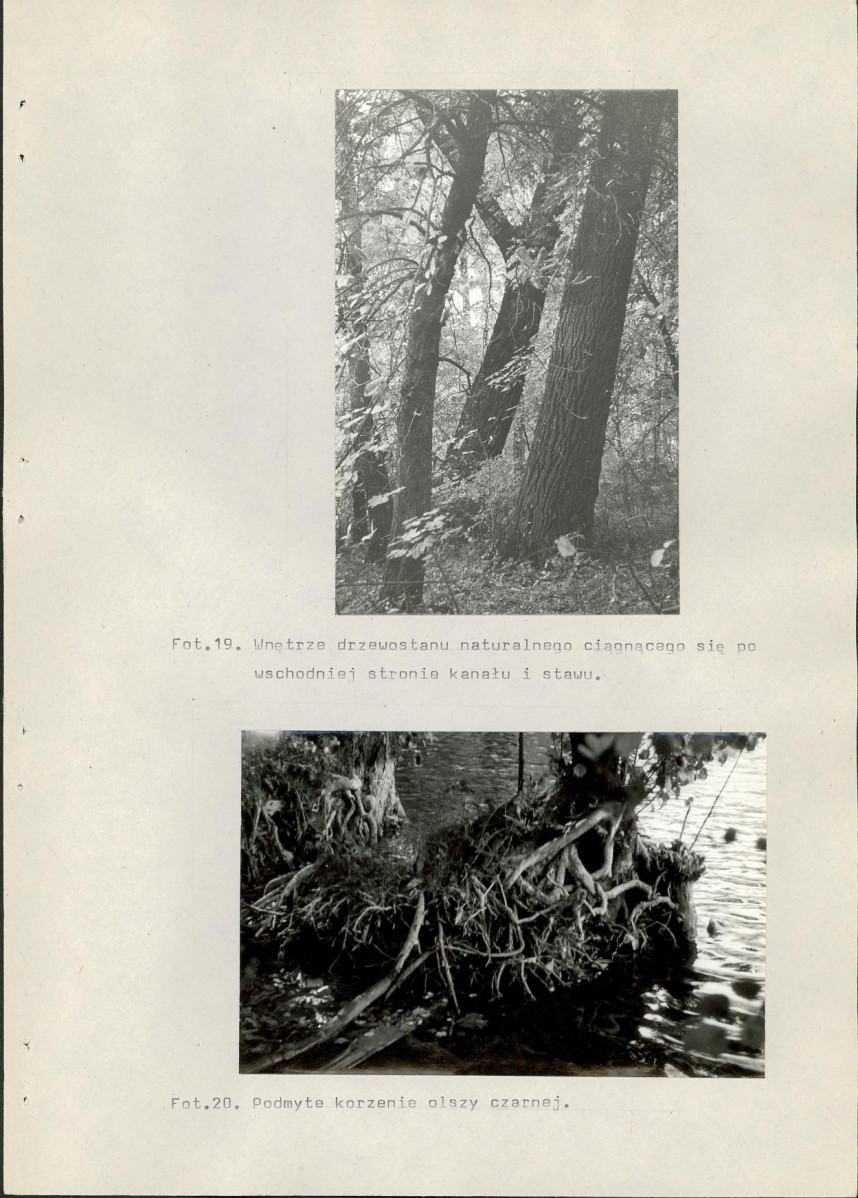 Fot.19. Wnętrze drzewostanu naturalnego ciągnącego się po wschodniej stronie kanału i stawu.

Fot.20. Podmyte korzenie olszy czarnej.